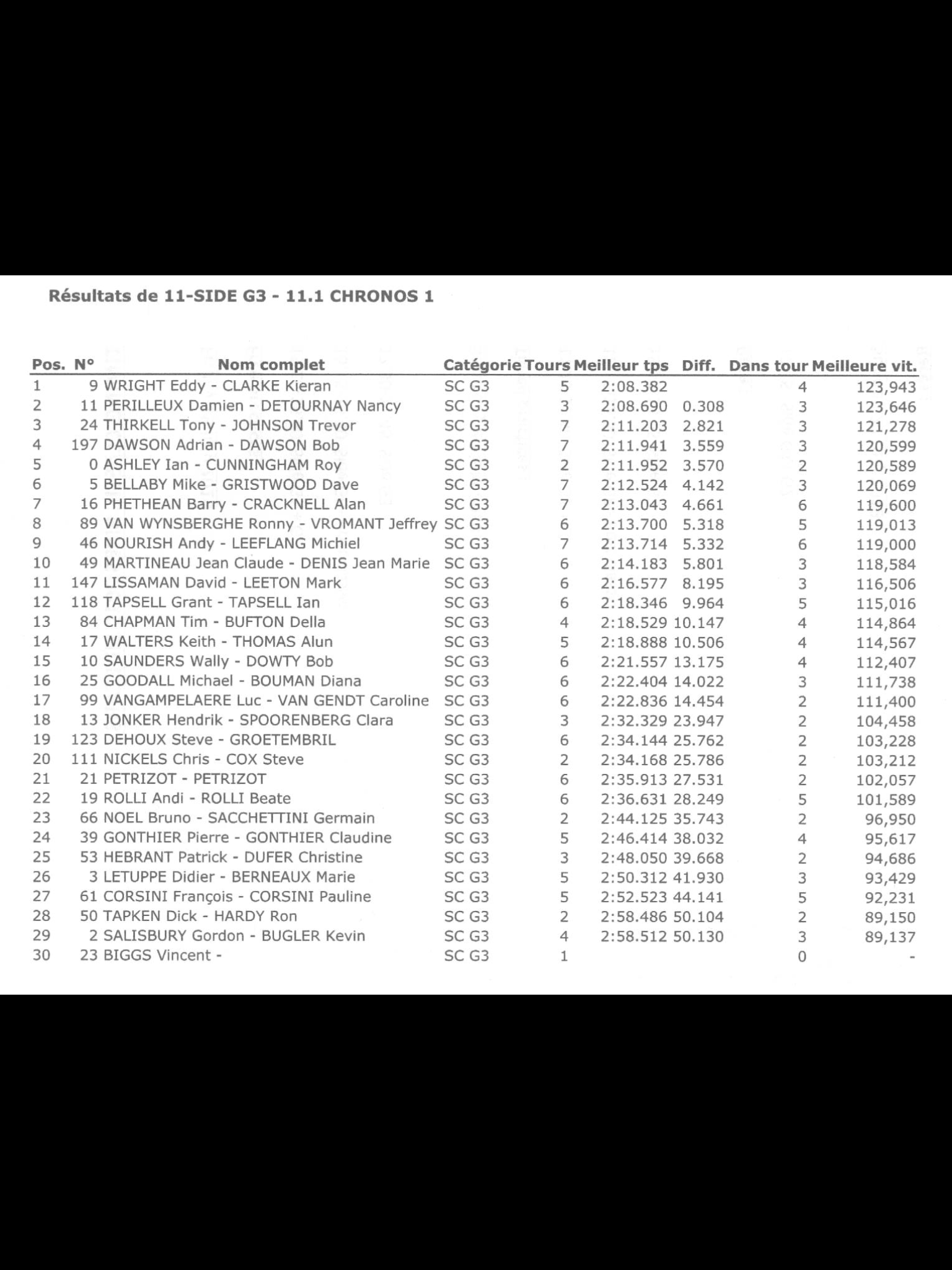 Résultats de 11-SIDE G3 - 11.1 CHRONOS 1

| Pos. | N° | Nom complet | Catégorie | Tours | Meilleur tps | Diff. | Dans tour | Meilleure vit. |
|---|---|---|---|---|---|---|---|---|
| 1 | 9 | WRIGHT Eddy - CLARKE Kieran | SC G3 | 5 | 2:08.382 | | 4 | 123,943 |
| 2 | 11 | PERILLEUX Damien - DETOURNAY Nancy | SC G3 | 3 | 2:08.690 | 0.308 | 3 | 123,646 |
| 3 | 24 | THIRKELL Tony - JOHNSON Trevor | SC G3 | 7 | 2:11.203 | 2.821 | 3 | 121,278 |
| 4 | 197 | DAWSON Adrian - DAWSON Bob | SC G3 | 7 | 2:11.941 | 3.559 | 3 | 120,599 |
| 5 | 0 | ASHLEY Ian - CUNNINGHAM Roy | SC G3 | 2 | 2:11.952 | 3.570 | 2 | 120,589 |
| 6 | 5 | BELLABY Mike - GRISTWOOD Dave | SC G3 | 7 | 2:12.524 | 4.142 | 3 | 120,069 |
| 7 | 16 | PHETHEAN Barry - CRACKNELL Alan | SC G3 | 7 | 2:13.043 | 4.661 | 6 | 119,600 |
| 8 | 89 | VAN WYNSBERGHE Ronny - VROMANT Jeffrey | SC G3 | 6 | 2:13.700 | 5.318 | 5 | 119,013 |
| 9 | 46 | NOURISH Andy - LEEFLANG Michiel | SC G3 | 7 | 2:13.714 | 5.332 | 6 | 119,000 |
| 10 | 49 | MARTINEAU Jean Claude - DENIS Jean Marie | SC G3 | 6 | 2:14.183 | 5.801 | 3 | 118,584 |
| 11 | 147 | LISSAMAN David - LEETON Mark | SC G3 | 6 | 2:16.577 | 8.195 | 3 | 116,506 |
| 12 | 118 | TAPSELL Grant - TAPSELL Ian | SC G3 | 6 | 2:18.346 | 9.964 | 5 | 115,016 |
| 13 | 84 | CHAPMAN Tim - BUFTON Della | SC G3 | 4 | 2:18.529 | 10.147 | 4 | 114,864 |
| 14 | 17 | WALTERS Keith - THOMAS Alun | SC G3 | 5 | 2:18.888 | 10.506 | 4 | 114,567 |
| 15 | 10 | SAUNDERS Wally - DOWTY Bob | SC G3 | 6 | 2:21.557 | 13.175 | 4 | 112,407 |
| 16 | 25 | GOODALL Michael - BOUMAN Diana | SC G3 | 6 | 2:22.404 | 14.022 | 3 | 111,738 |
| 17 | 99 | VANGAMPELAERE Luc - VAN GENDT Caroline | SC G3 | 6 | 2:22.836 | 14.454 | 2 | 111,400 |
| 18 | 13 | JONKER Hendrik - SPOORENBERG Clara | SC G3 | 3 | 2:32.329 | 23.947 | 2 | 104,458 |
| 19 | 123 | DEHOUX Steve - GROETEMBRIL | SC G3 | 6 | 2:34.144 | 25.762 | 2 | 103,228 |
| 20 | 111 | NICKELS Chris - COX Steve | SC G3 | 2 | 2:34.168 | 25.786 | 2 | 103,212 |
| 21 | 21 | PETRIZOT - PETRIZOT | SC G3 | 6 | 2:35.913 | 27.531 | 2 | 102,057 |
| 22 | 19 | ROLLI Andi - ROLLI Beate | SC G3 | 6 | 2:36.631 | 28.249 | 5 | 101,589 |
| 23 | 66 | NOEL Bruno - SACCHETTINI Germain | SC G3 | 2 | 2:44.125 | 35.743 | 2 | 96,950 |
| 24 | 39 | GONTHIER Pierre - GONTHIER Claudine | SC G3 | 5 | 2:46.414 | 38.032 | 4 | 95,617 |
| 25 | 53 | HEBRANT Patrick - DUFER Christine | SC G3 | 3 | 2:48.050 | 39.668 | 2 | 94,686 |
| 26 | 3 | LETUPPE Didier - BERNEAUX Marie | SC G3 | 5 | 2:50.312 | 41.930 | 3 | 93,429 |
| 27 | 61 | CORSINI François - CORSINI Pauline | SC G3 | 5 | 2:52.523 | 44.141 | 5 | 92,231 |
| 28 | 50 | TAPKEN Dick - HARDY Ron | SC G3 | 2 | 2:58.486 | 50.104 | 2 | 89,150 |
| 29 | 2 | SALISBURY Gordon - BUGLER Kevin | SC G3 | 4 | 2:58.512 | 50.130 | 3 | 89,137 |
| 30 | 23 | BIGGS Vincent - | SC G3 | 1 | | | 0 | - |